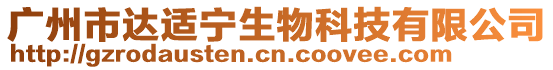 广州市达适宁生物科技有限公司
http://gzrodausten.cn.coovee.com